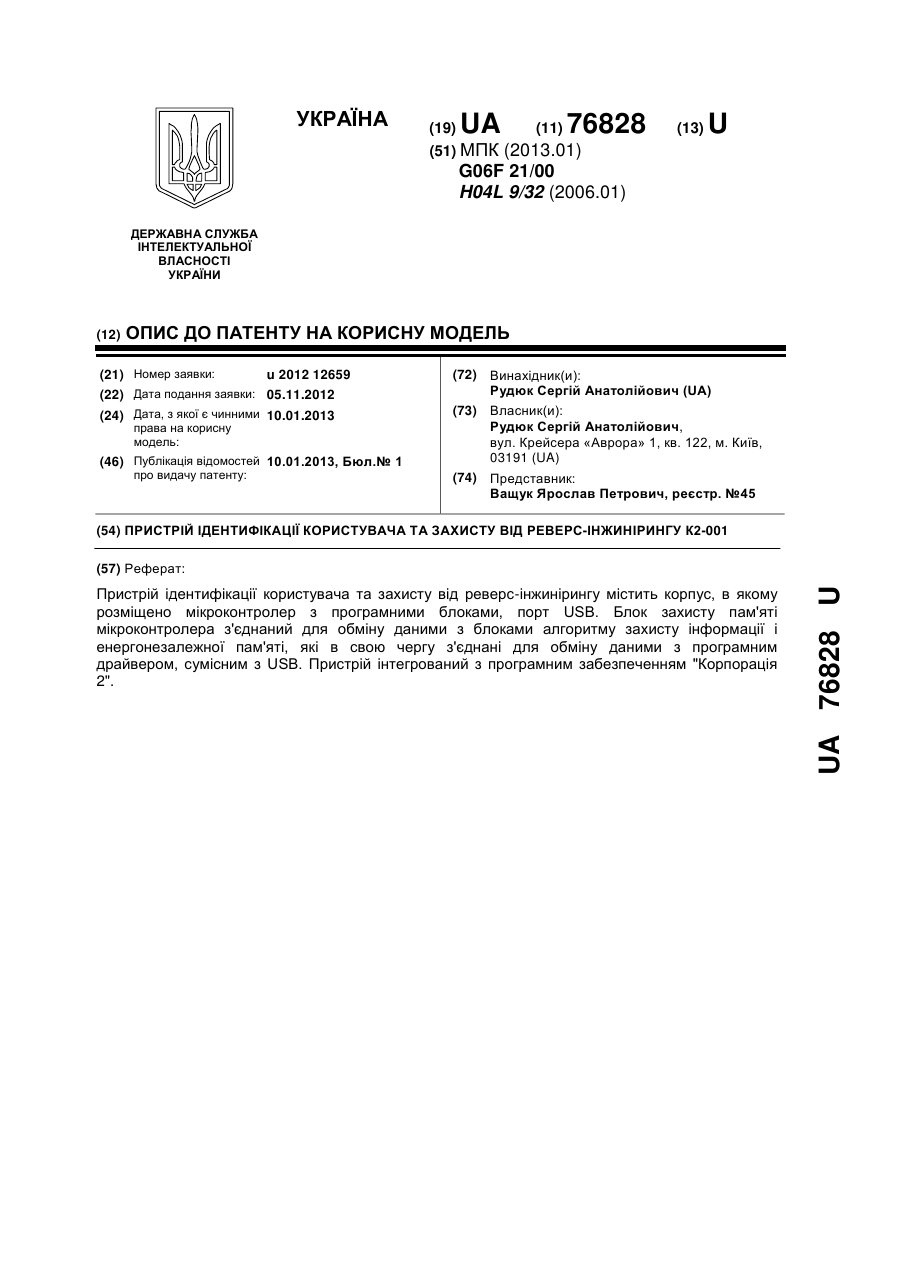 УКРАЇНА

(19) UA (11) 76828 (13) U

(51) МПК (2013.01)
G06F 21/00
H04L 9/32 (2006.01)

ДЕРЖАВНА СЛУЖБА ІНТЕЛЕКТУАЛЬНОЇ ВЛАСНОСТІ УКРАЇНИ

(12) ОПИС ДО ПАТЕНТУ НА КОРИСНУ МОДЕЛЬ

(21) Номер заявки: u 2012 12659
(22) Дата подання заявки: 05.11.2012
(24) Дата, з якої є чинними права на корисну модель: 10.01.2013
(46) Публікація відомостей про видачу патенту: 10.01.2013, Бюл.№ 1

(72) Винахідник(и):
Рудюк Сергій Анатолійович (UA)
(73) Власник(и):
Рудюк Сергій Анатолійович, вул. Крейсера «Аврора» 1, кв. 122, м. Київ, 03191 (UA)
(74) Представник:
Ващук Ярослав Петрович, реєстр. №45

(54) ПРИСТРІЙ ІДЕНТИФІКАЦІЇ КОРИСТУВАЧА ТА ЗАХИСТУ ВІД РЕВЕРС-ІНЖИНІРИНГУ К2-001

(57) Реферат:

Пристрій ідентифікації користувача та захисту від реверс-інжинірингу містить корпус, в якому розміщено мікроконтролер з програмними блоками, порт USB. Блок захисту пам'яті мікроконтролера з'єднаний для обміну даними з блоками алгоритму захисту інформації і енергонезалежної пам'яті, які в свою чергу з'єднані для обміну даними з програмним драйвером, сумісним з USB. Пристрій інтегрований з програмним забезпеченням "Корпорація 2".

UA 76828 U